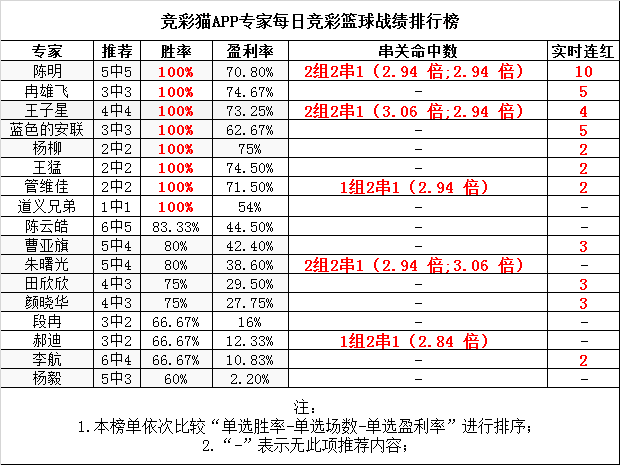 竞彩猫APP专家每日竞彩篮球战绩排行榜

| 专家 | 推荐 | 胜率 | 盈利率 | 串关命中数 | 实时连红 |
|---|---|---|---|---|---|
| 陈明 | 5中5 | 100% | 70.80% | 2组2串1（2.94 倍;2.94 倍） | 10 |
| 冉雄飞 | 3中3 | 100% | 74.67% | - | 5 |
| 王子星 | 4中4 | 100% | 73.25% | 2组2串1（3.06 倍;2.94 倍） | 4 |
| 蓝色的安联 | 3中3 | 100% | 62.67% | - | 5 |
| 杨柳 | 2中2 | 100% | 75% | - | 2 |
| 王猛 | 2中2 | 100% | 74.50% | - | 2 |
| 管维佳 | 2中2 | 100% | 71.50% | 1组2串1（2.94 倍） | 2 |
| 道义兄弟 | 1中1 | 100% | 54% | - | - |
| 陈云皓 | 6中5 | 83.33% | 44.50% | - | - |
| 曹亚旗 | 5中4 | 80% | 42.40% | - | 3 |
| 朱曙光 | 5中4 | 80% | 38.60% | 2组2串1（2.94 倍;3.06 倍） | - |
| 田欣欣 | 4中3 | 75% | 29.50% | - | 3 |
| 颜晓华 | 4中3 | 75% | 27.75% | - | 3 |
| 段冉 | 3中2 | 66.67% | 16% | - | - |
| 郝迪 | 3中2 | 66.67% | 12.33% | 1组2串1（2.84 倍） | - |
| 李航 | 6中4 | 66.67% | 10.83% | - | 2 |
| 杨毅 | 5中3 | 60% | 2.20% | - | - |

注：
1.本榜单依次比较“单选胜率-单选场数-单选盈利率”进行排序；
2.“-”表示无此项推荐内容；